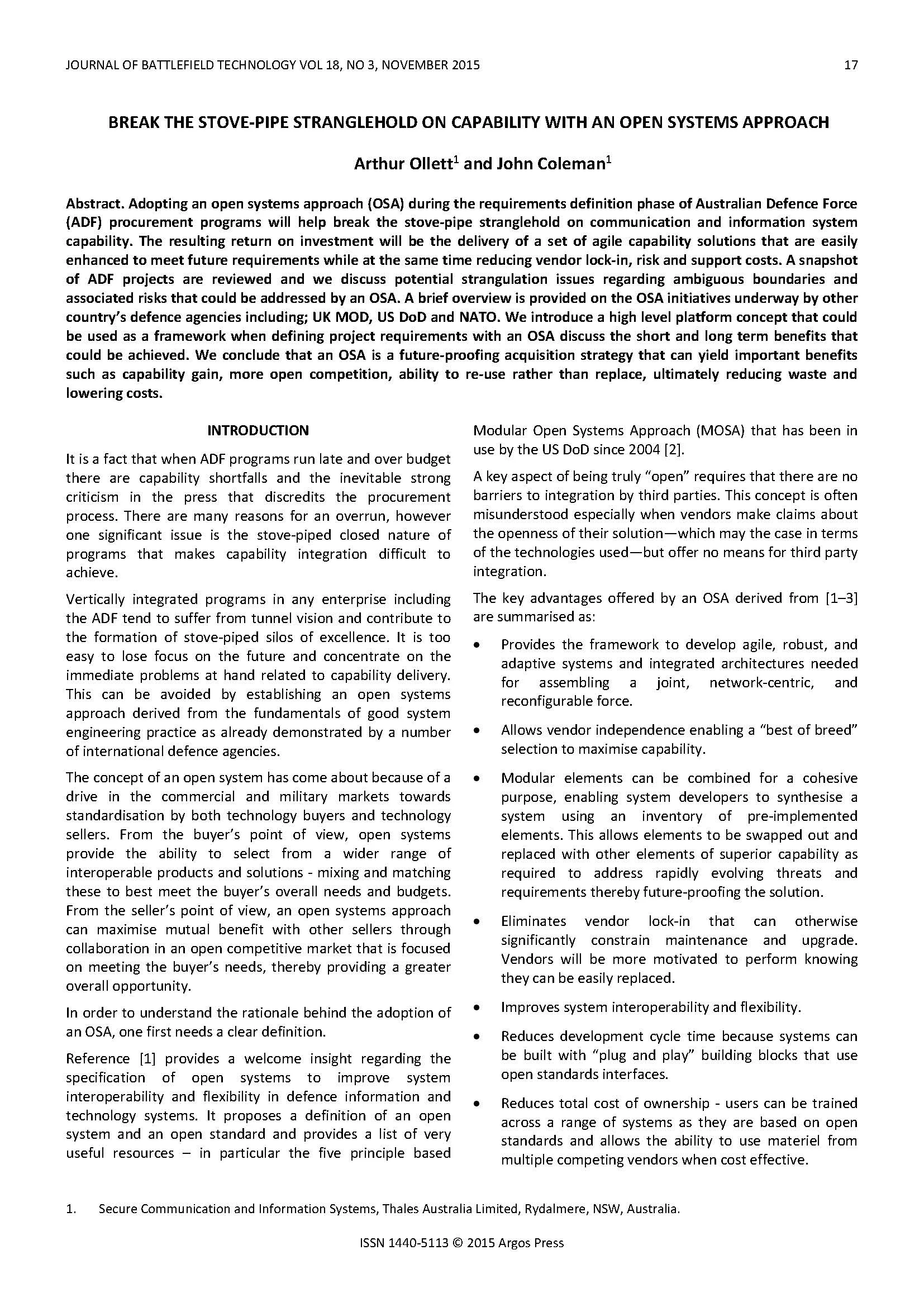 JOURNAL OF BATTLEFIELD TECHNOLOGY VOL 18, NO 3, NOVEMBER 2015 17

BREAK THE STOVE-PIPE STRANGLEHOLD ON CAPABILITY WITH AN OPEN SYSTEMS APPROACH

Arthur Ollett$^{1}$ and John Coleman$^{1}$

Abstract. Adopting an open systems approach (OSA) during the requirements definition phase of Australian Defence Force (ADF) procurement programs will help break the stove-pipe stranglehold on communication and information system capability. The resulting return on investment will be the delivery of a set of agile capability solutions that are easily enhanced to meet future requirements while at the same time reducing vendor lock-in, risk and support costs. A snapshot of ADF projects are reviewed and we discuss potential strangulation issues regarding ambiguous boundaries and associated risks that could be addressed by an OSA. A brief overview is provided on the OSA initiatives underway by other country's defence agencies including; UK MOD, US DoD and NATO. We introduce a high level platform concept that could be used as a framework when defining project requirements with an OSA discuss the short and long term benefits that could be achieved. We conclude that an OSA is a future-proofing acquisition strategy that can yield important benefits such as capability gain, more open competition, ability to re-use rather than replace, ultimately reducing waste and lowering costs.

INTRODUCTION

It is a fact that when ADF programs run late and over budget there are capability shortfalls and the inevitable strong criticism in the press that discredits the procurement process. There are many reasons for an overrun, however one significant issue is the stove-piped closed nature of programs that makes capability integration difficult to achieve.

Vertically integrated programs in any enterprise including the ADF tend to suffer from tunnel vision and contribute to the formation of stove-piped silos of excellence. It is too easy to lose focus on the future and concentrate on the immediate problems at hand related to capability delivery. This can be avoided by establishing an open systems approach derived from the fundamentals of good system engineering practice as already demonstrated by a number of international defence agencies.

The concept of an open system has come about because of a drive in the commercial and military markets towards standardisation by both technology buyers and technology sellers. From the buyer's point of view, open systems provide the ability to select from a wider range of interoperable products and solutions - mixing and matching these to best meet the buyer's overall needs and budgets. From the seller's point of view, an open systems approach can maximise mutual benefit with other sellers through collaboration in an open competitive market that is focused on meeting the buyer's needs, thereby providing a greater overall opportunity.

In order to understand the rationale behind the adoption of an OSA, one first needs a clear definition.

Reference [1] provides a welcome insight regarding the specification of open systems to improve system interoperability and flexibility in defence information and technology systems. It proposes a definition of an open system and an open standard and provides a list of very useful resources – in particular the five principle based Modular Open Systems Approach (MOSA) that has been in use by the US DoD since 2004 [2].

A key aspect of being truly "open" requires that there are no barriers to integration by third parties. This concept is often misunderstood especially when vendors make claims about the openness of their solution—which may the case in terms of the technologies used—but offer no means for third party integration.

The key advantages offered by an OSA derived from [1–3] are summarised as:

• Provides the framework to develop agile, robust, and adaptive systems and integrated architectures needed for assembling a joint, network-centric, and reconfigurable force.

• Allows vendor independence enabling a "best of breed" selection to maximise capability.

• Modular elements can be combined for a cohesive purpose, enabling system developers to synthesise a system using an inventory of pre-implemented elements. This allows elements to be swapped out and replaced with other elements of superior capability as required to address rapidly evolving threats and requirements thereby future-proofing the solution.

• Eliminates vendor lock-in that can otherwise significantly constrain maintenance and upgrade. Vendors will be more motivated to perform knowing they can be easily replaced.

• Improves system interoperability and flexibility.

• Reduces development cycle time because systems can be built with "plug and play" building blocks that use open standards interfaces.

• Reduces total cost of ownership - users can be trained across a range of systems as they are based on open standards and allows the ability to use materiel from multiple competing vendors when cost effective.

1. Secure Communication and Information Systems, Thales Australia Limited, Rydalmere, NSW, Australia.

ISSN 1440-5113 © 2015 Argos Press